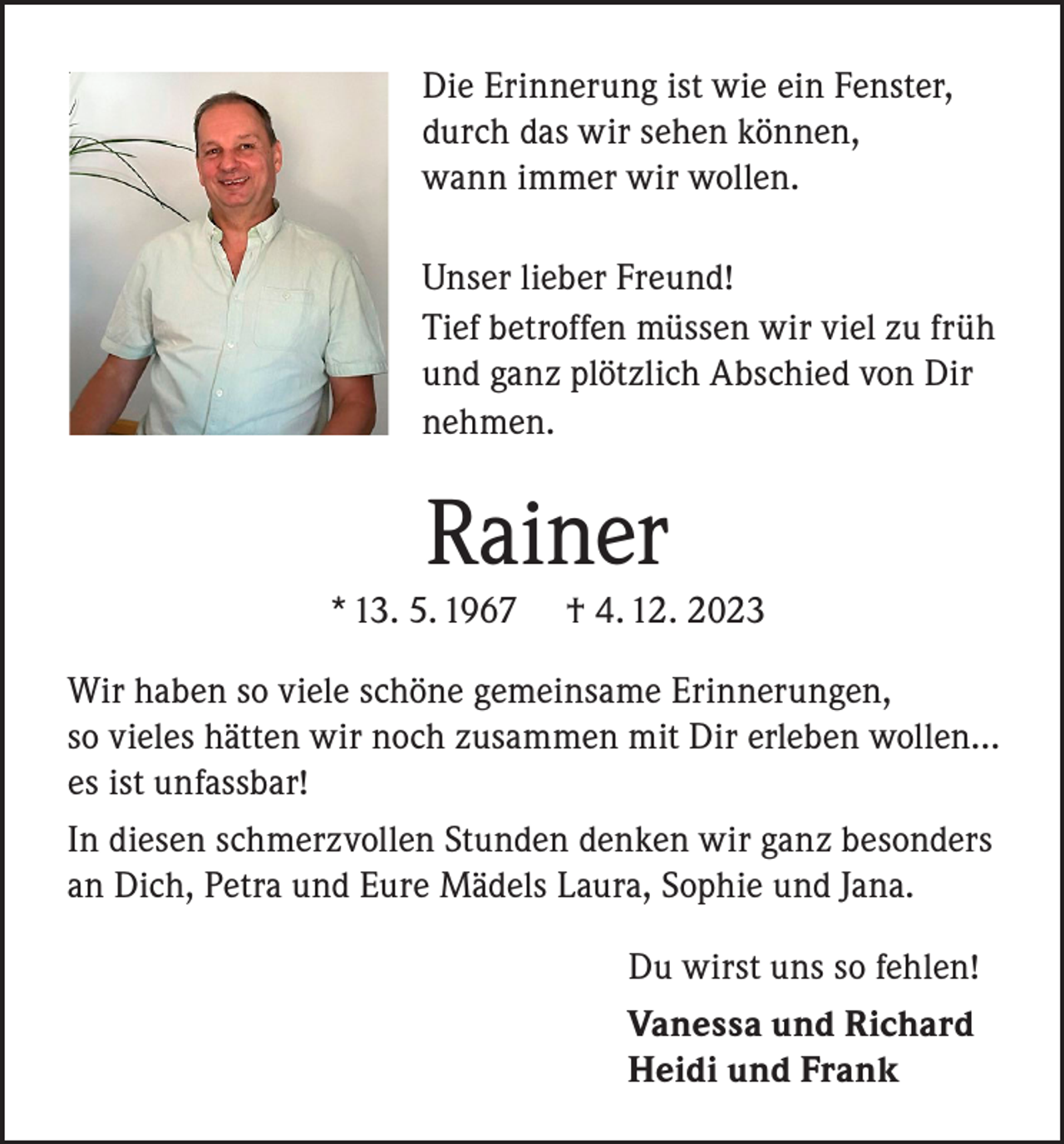 Die Erinnerung ist wie ein Fenster, durch das wir sehen können, wann immer wir wollen.

Unser lieber Freund!
Tief betroffen müssen wir viel zu früh und ganz plötzlich Abschied von Dir nehmen.

Rainer

* 13. 5. 1967 † 4. 12. 2023

Wir haben so viele schöne gemeinsame Erinnerungen, so vieles hätten wir noch zusammen mit Dir erleben wollen... es ist unfassbar!

In diesen schmerzvollen Stunden denken wir ganz besonders an Dich, Petra und Eure Mädels Laura, Sophie und Jana.

Du wirst uns so fehlen!

Vanessa und Richard
Heidi und Frank